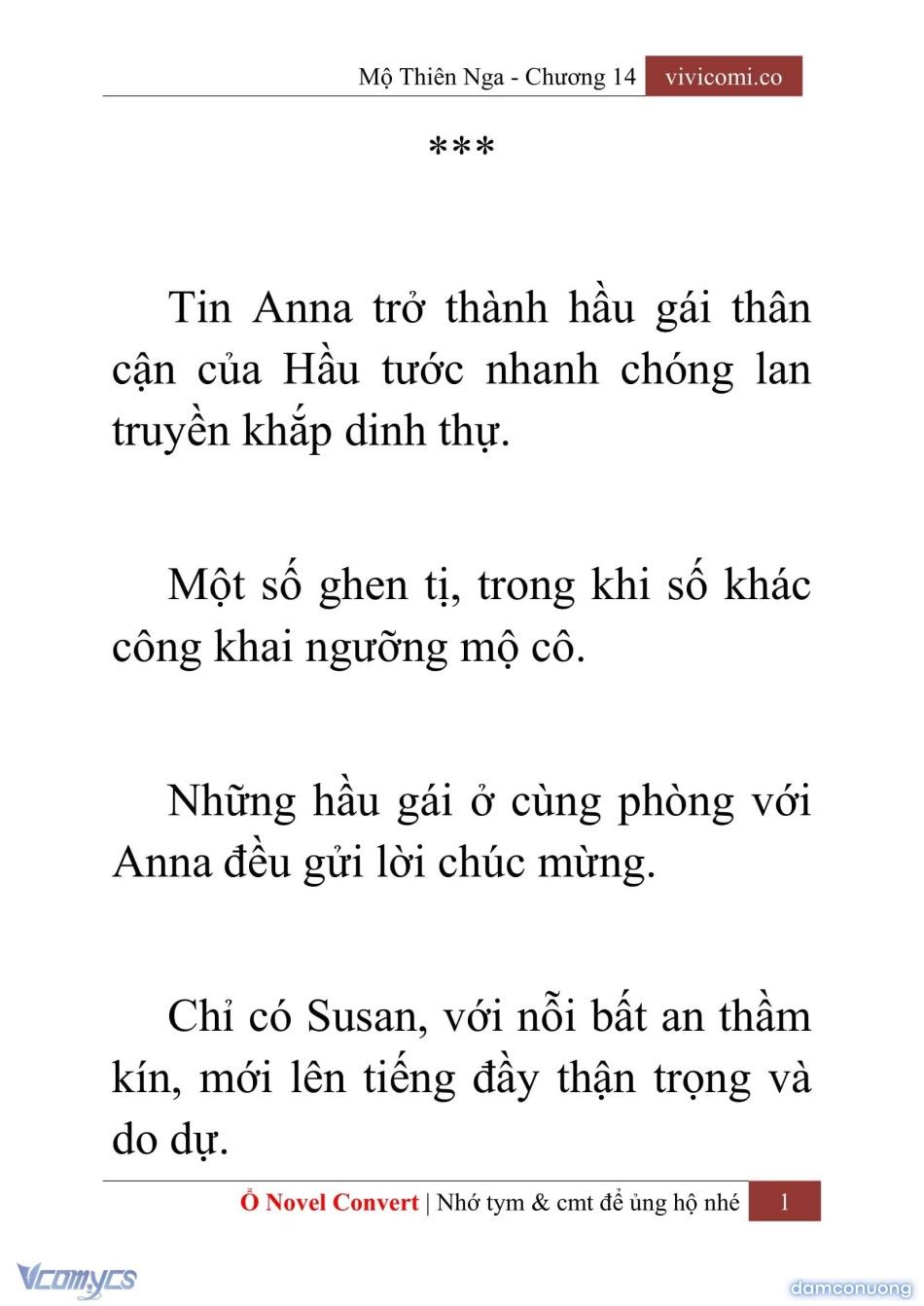 Mộ Thiên Nga - Chương 14 vivicomi.co

***

Tin Anna trở thành hầu gái thân cận của Hầu tước nhanh chóng lan truyền khắp dinh thự.

Một số ghen tị, trong khi số khác công khai ngưỡng mộ cô.

Những hầu gái ở cùng phòng với Anna đều gửi lời chúc mừng.

Chỉ có Susan, với nỗi bất an thầm kín, mới lên tiếng đầy thận trọng và do dự.

Ổ Novel Convert | Nhớ tym & cmt để ủng hộ nhé 1

Vcomycs

damconuong